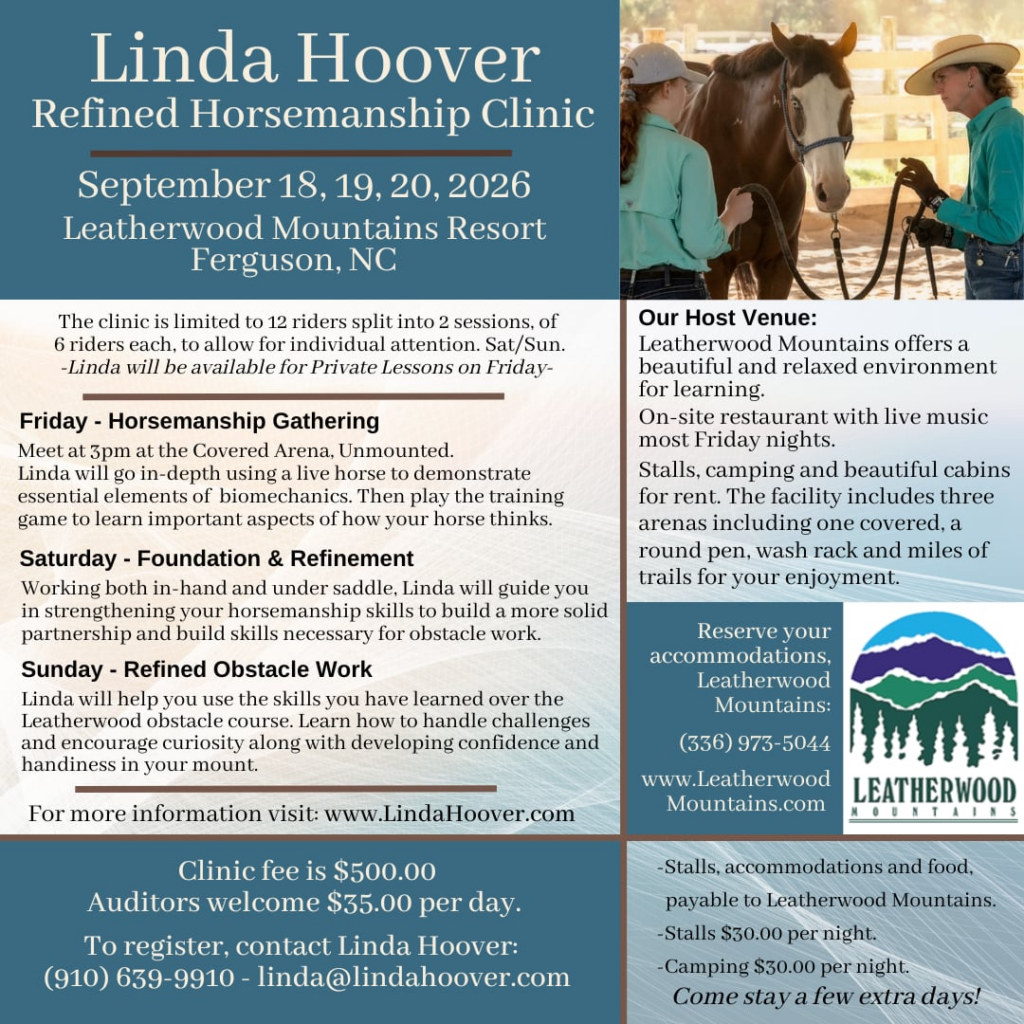 Linda Hoover
Refined Horsemanship Clinic

September 18, 19, 20, 2026
Leatherwood Mountains Resort
Ferguson, NC

The clinic is limited to 12 riders split into 2 sessions, of 6 riders each, to allow for individual attention. Sat/Sun.
-Linda will be available for Private Lessons on Friday-

Friday - Horsemanship Gathering
Meet at 3pm at the Covered Arena, Unmounted.
Linda will go in-depth using a live horse to demonstrate essential elements of biomechanics. Then play the training game to learn important aspects of how your horse thinks.

Saturday - Foundation & Refinement
Working both in-hand and under saddle, Linda will guide you in strengthening your horsemanship skills to build a more solid partnership and build skills necessary for obstacle work.

Sunday - Refined Obstacle Work
Linda will help you use the skills you have learned over the Leatherwood obstacle course. Learn how to handle challenges and encourage curiosity along with developing confidence and handiness in your mount.

For more information visit: www.LindaHoover.com

Our Host Venue:
Leatherwood Mountains offers a beautiful and relaxed environment for learning.
On-site restaurant with live music most Friday nights.
Stalls, camping and beautiful cabins for rent. The facility includes three arenas including one covered, a round pen, wash rack and miles of trails for your enjoyment.

Reserve your accommodations, Leatherwood Mountains:
(336) 973-5044
www.Leatherwood Mountains.com

LEATHERWOOD
MOUNTAINS

Clinic fee is $500.00
Auditors welcome $35.00 per day.

To register, contact Linda Hoover:
(910) 639-9910 - linda@lindahoover.com

-Stalls, accommodations and food, payable to Leatherwood Mountains.
-Stalls $30.00 per night.
-Camping $30.00 per night.
Come stay a few extra days!